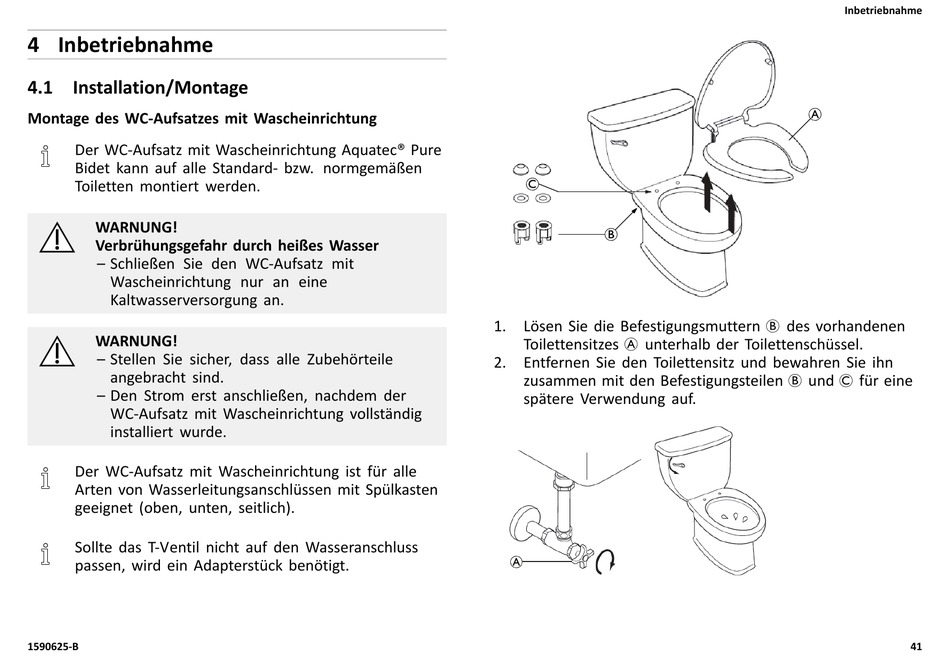 Inbetriebnahme

4 Inbetriebnahme

4.1 Installation/Montage

Montage des WC-Aufsatzes mit Wascheinrichtung

Der WC-Aufsatz mit Wascheinrichtung Aquatec® Pure Bidet kann auf alle Standard- bzw. normgemäßen Toiletten montiert werden.

WARNUNG!
Verbrühungsgefahr durch heißes Wasser
– Schließen Sie den WC-Aufsatz mit Wascheinrichtung nur an eine Kaltwasserversorgung an.

WARNUNG!
– Stellen Sie sicher, dass alle Zubehörteile angebracht sind.
– Den Strom erst anschließen, nachdem der WC-Aufsatz mit Wascheinrichtung vollständig installiert wurde.

Der WC-Aufsatz mit Wascheinrichtung ist für alle Arten von Wasserleitungsanschlüssen mit Spülkasten geeignet (oben, unten, seitlich).

Sollte das T-Ventil nicht auf den Wasseranschluss passen, wird ein Adapterstück benötigt.

A
C
B

1. Lösen Sie die Befestigungsmuttern Ⓑ des vorhandenen Toilettensitzes Ⓐ unterhalb der Toilettenschüssel.
2. Entfernen Sie den Toilettensitz und bewahren Sie ihn zusammen mit den Befestigungsteilen Ⓑ und Ⓒ für eine spätere Verwendung auf.

A

1590625-B

41